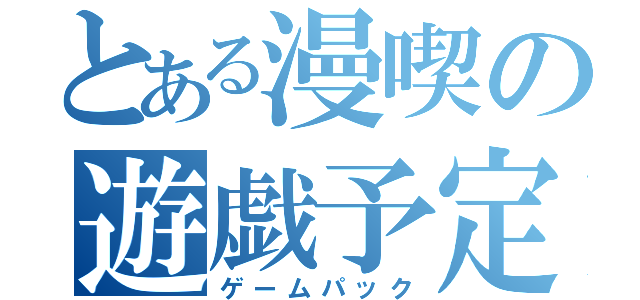 とある漫喫の遊戯予定
ゲームパック